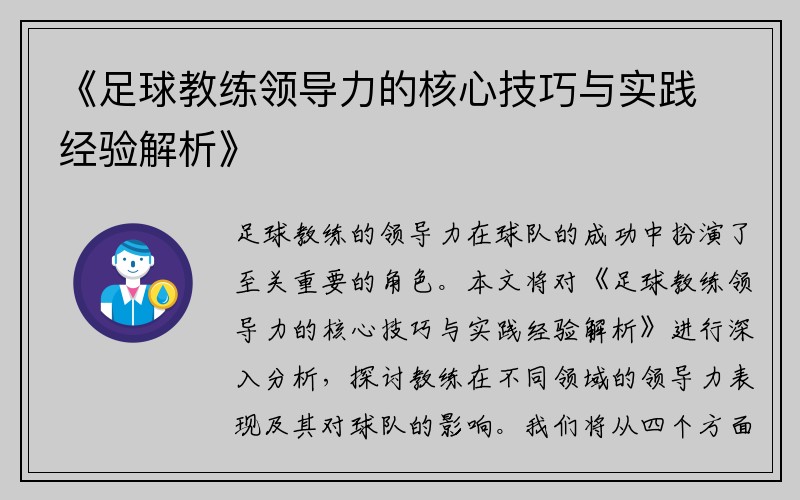 《足球教练领导力的核心技巧与实践经验解析》

足球教练的领导力在球队的成功中扮演了至关重要的角色。本文将对《足球教练领导力的核心技巧与实践经验解析》进行深入分析，探讨教练在不同领域的领导力表现及其对球队的影响。我们将从四个方面